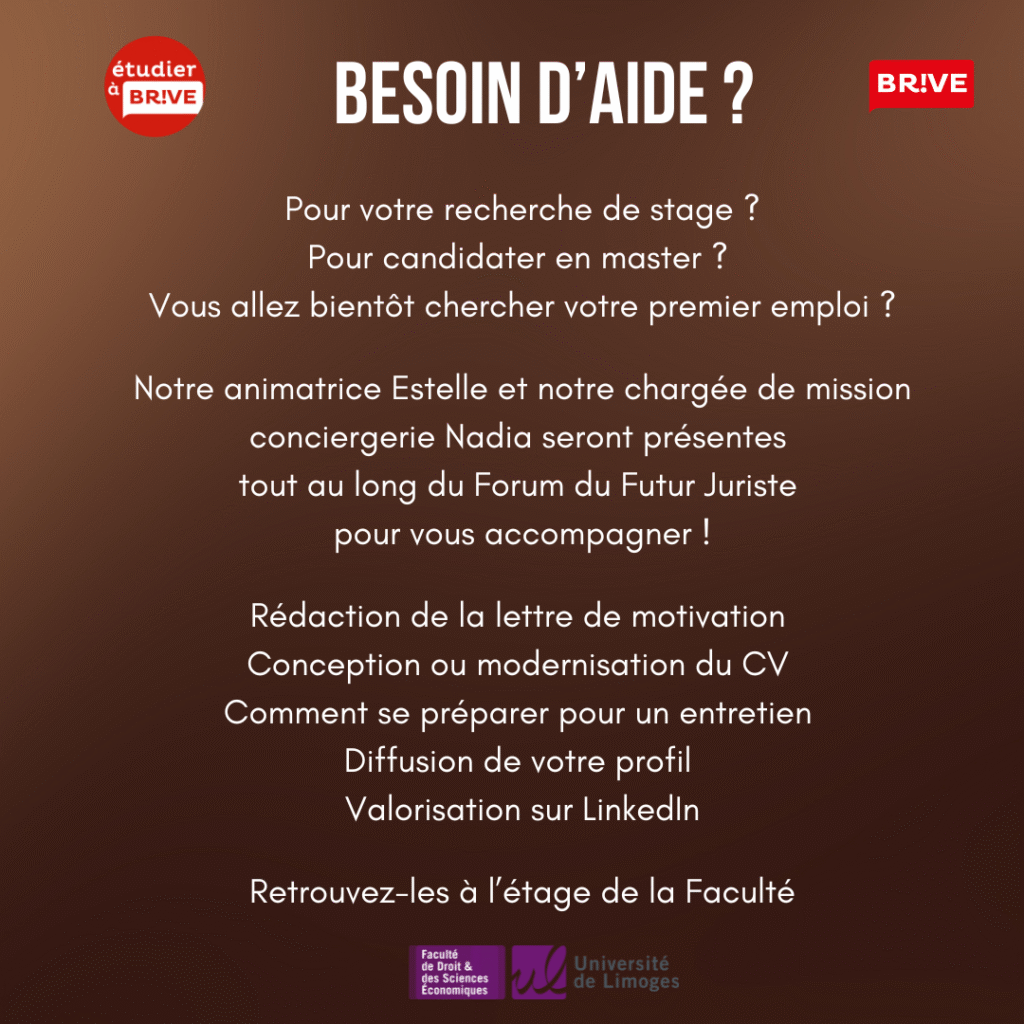 étudier à BR!VE

BESOIN D'AIDE ?

BR!VE

Pour votre recherche de stage ?
Pour candidater en master ?
Vous allez bientôt chercher votre premier emploi ?

Notre animatrice Estelle et notre chargée de mission conciergerie Nadia seront présentes tout au long du Forum du Futur Juriste pour vous accompagner !

Rédaction de la lettre de motivation
Conception ou modernisation du CV
Comment se préparer pour un entretien
Diffusion de votre profil
Valorisation sur LinkedIn

Retrouvez-les à l'étage de la Faculté

Faculté de Droit & des Sciences Économiques

Université de Limoges